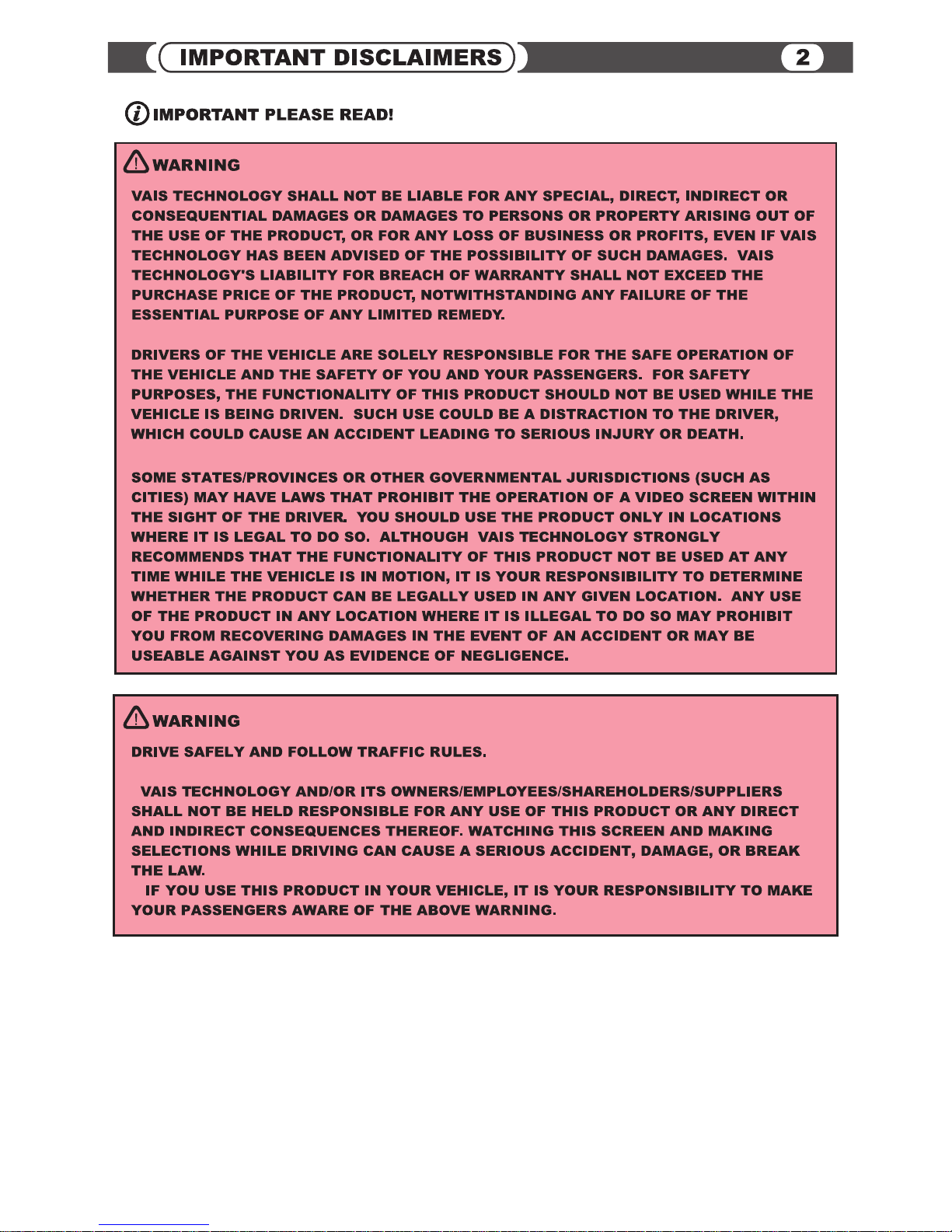 IMPORTANT DISCLAIMERS 2

IMPORTANT PLEASE READ!

WARNING

VAIS TECHNOLOGY SHALL NOT BE LIABLE FOR ANY SPECIAL, DIRECT, INDIRECT OR CONSEQUENTIAL DAMAGES OR DAMAGES TO PERSONS OR PROPERTY ARISING OUT OF THE USE OF THE PRODUCT, OR FOR ANY LOSS OF BUSINESS OR PROFITS, EVEN IF VAIS TECHNOLOGY HAS BEEN ADVISED OF THE POSSIBILITY OF SUCH DAMAGES. VAIS TECHNOLOGY'S LIABILITY FOR BREACH OF WARRANTY SHALL NOT EXCEED THE PURCHASE PRICE OF THE PRODUCT, NOTWITHSTANDING ANY FAILURE OF THE ESSENTIAL PURPOSE OF ANY LIMITED REMEDY.

DRIVERS OF THE VEHICLE ARE SOLELY RESPONSIBLE FOR THE SAFE OPERATION OF THE VEHICLE AND THE SAFETY OF YOU AND YOUR PASSENGERS. FOR SAFETY PURPOSES, THE FUNCTIONALITY OF THIS PRODUCT SHOULD NOT BE USED WHILE THE VEHICLE IS BEING DRIVEN. SUCH USE COULD BE A DISTRACTION TO THE DRIVER, WHICH COULD CAUSE AN ACCIDENT LEADING TO SERIOUS INJURY OR DEATH.

SOME STATES/PROVINCES OR OTHER GOVERNMENTAL JURISDICTIONS (SUCH AS CITIES) MAY HAVE LAWS THAT PROHIBIT THE OPERATION OF A VIDEO SCREEN WITHIN THE SIGHT OF THE DRIVER. YOU SHOULD USE THE PRODUCT ONLY IN LOCATIONS WHERE IT IS LEGAL TO DO SO. ALTHOUGH VAIS TECHNOLOGY STRONGLY RECOMMENDS THAT THE FUNCTIONALITY OF THIS PRODUCT NOT BE USED AT ANY TIME WHILE THE VEHICLE IS IN MOTION, IT IS YOUR RESPONSIBILITY TO DETERMINE WHETHER THE PRODUCT CAN BE LEGALLY USED IN ANY GIVEN LOCATION. ANY USE OF THE PRODUCT IN ANY LOCATION WHERE IT IS ILLEGAL TO DO SO MAY PROHIBIT YOU FROM RECOVERING DAMAGES IN THE EVENT OF AN ACCIDENT OR MAY BE USEABLE AGAINST YOU AS EVIDENCE OF NEGLIGENCE.

WARNING

DRIVE SAFELY AND FOLLOW TRAFFIC RULES.

VAIS TECHNOLOGY AND/OR ITS OWNERS/EMPLOYEES/SHAREHOLDERS/SUPPLIERS SHALL NOT BE HELD RESPONSIBLE FOR ANY USE OF THIS PRODUCT OR ANY DIRECT AND INDIRECT CONSEQUENCES THEREOF. WATCHING THIS SCREEN AND MAKING SELECTIONS WHILE DRIVING CAN CAUSE A SERIOUS ACCIDENT, DAMAGE, OR BREAK THE LAW.

IF YOU USE THIS PRODUCT IN YOUR VEHICLE, IT IS YOUR RESPONSIBILITY TO MAKE YOUR PASSENGERS AWARE OF THE ABOVE WARNING.